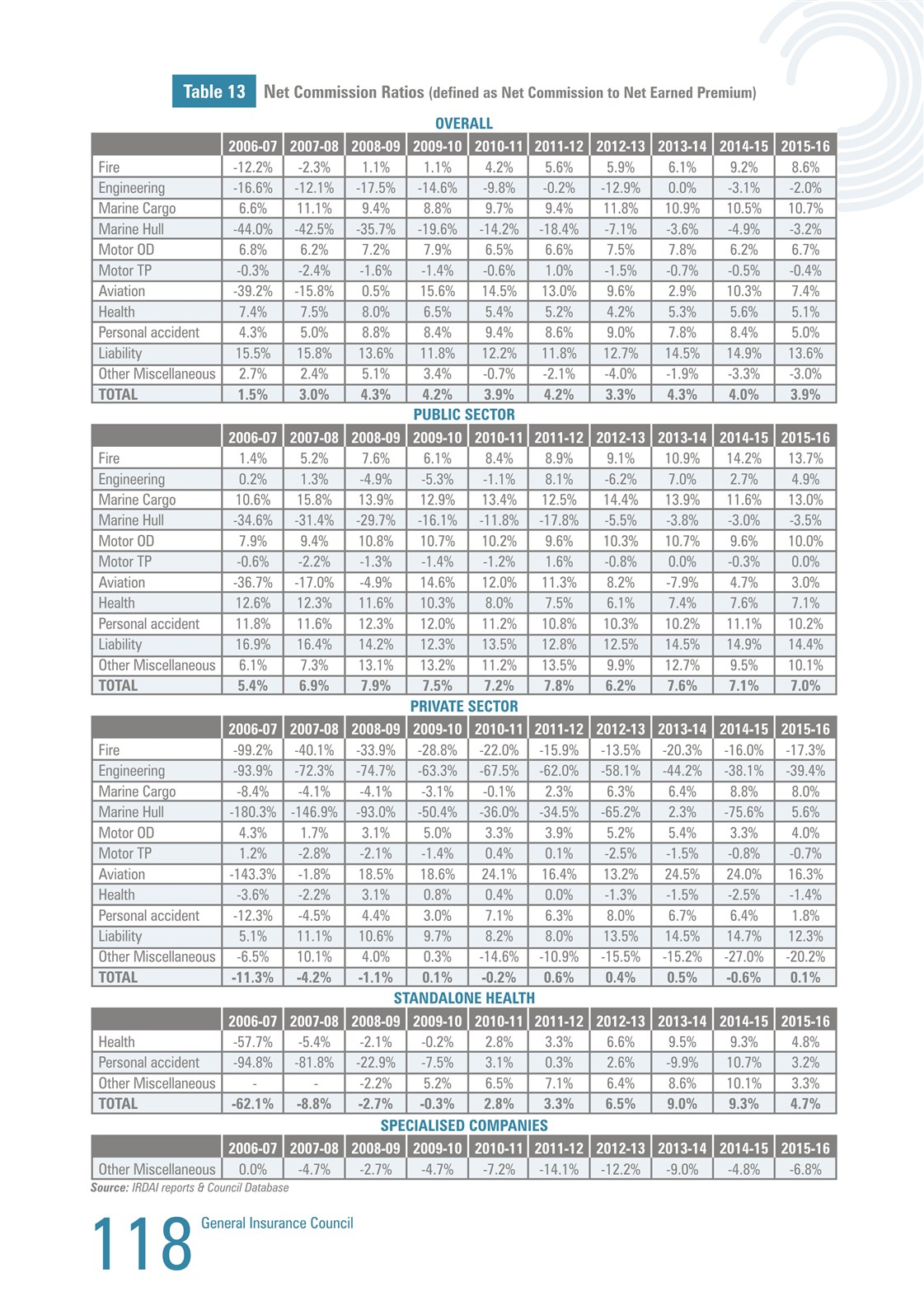 Table 13 Net Commission Ratios (defined as Net Commission to Net Earned Premium)

OVERALL

| | 2006-07 | 2007-08 | 2008-09 | 2009-10 | 2010-11 | 2011-12 | 2012-13 | 2013-14 | 2014-15 | 2015-16 |
|---|---|---|---|---|---|---|---|---|---|---|
| Fire | -12.2% | -2.3% | 1.1% | 1.1% | 4.2% | 5.6% | 5.9% | 6.1% | 9.2% | 8.6% |
| Engineering | -16.6% | -12.1% | -17.5% | -14.6% | -9.8% | -0.2% | -12.9% | 0.0% | -3.1% | -2.0% |
| Marine Cargo | 6.6% | 11.1% | 9.4% | 8.8% | 9.7% | 9.4% | 11.8% | 10.9% | 10.5% | 10.7% |
| Marine Hull | -44.0% | -42.5% | -35.7% | -19.6% | -14.2% | -18.4% | -7.1% | -3.6% | -4.9% | -3.2% |
| Motor OD | 6.8% | 6.2% | 7.2% | 7.9% | 6.5% | 6.6% | 7.5% | 7.8% | 6.2% | 6.7% |
| Motor TP | -0.3% | -2.4% | -1.6% | -1.4% | -0.6% | 1.0% | -1.5% | -0.7% | -0.5% | -0.4% |
| Aviation | -39.2% | -15.8% | 0.5% | 15.6% | 14.5% | 13.0% | 9.6% | 2.9% | 10.3% | 7.4% |
| Health | 7.4% | 7.5% | 8.0% | 6.5% | 5.4% | 5.2% | 4.2% | 5.3% | 5.6% | 5.1% |
| Personal accident | 4.3% | 5.0% | 8.8% | 8.4% | 9.4% | 8.6% | 9.0% | 7.8% | 8.4% | 5.0% |
| Liability | 15.5% | 15.8% | 13.6% | 11.8% | 12.2% | 11.8% | 12.7% | 14.5% | 14.9% | 13.6% |
| Other Miscellaneous | 2.7% | 2.4% | 5.1% | 3.4% | -0.7% | -2.1% | -4.0% | -1.9% | -3.3% | -3.0% |
| TOTAL | 1.5% | 3.0% | 4.3% | 4.2% | 3.9% | 4.2% | 3.3% | 4.3% | 4.0% | 3.9% |

PUBLIC SECTOR

| | 2006-07 | 2007-08 | 2008-09 | 2009-10 | 2010-11 | 2011-12 | 2012-13 | 2013-14 | 2014-15 | 2015-16 |
|---|---|---|---|---|---|---|---|---|---|---|
| Fire | 1.4% | 5.2% | 7.6% | 6.1% | 8.4% | 8.9% | 9.1% | 10.9% | 14.2% | 13.7% |
| Engineering | 0.2% | 1.3% | -4.9% | -5.3% | -1.1% | 8.1% | -6.2% | 7.0% | 2.7% | 4.9% |
| Marine Cargo | 10.6% | 15.8% | 13.9% | 12.9% | 13.4% | 12.5% | 14.4% | 13.9% | 11.6% | 13.0% |
| Marine Hull | -34.6% | -31.4% | -29.7% | -16.1% | -11.8% | -17.8% | -5.5% | -3.8% | -3.0% | -3.5% |
| Motor OD | 7.9% | 9.4% | 10.8% | 10.7% | 10.2% | 9.6% | 10.3% | 10.7% | 9.6% | 10.0% |
| Motor TP | -0.6% | -2.2% | -1.3% | -1.4% | -1.2% | 1.6% | -0.8% | 0.0% | -0.3% | 0.0% |
| Aviation | -36.7% | -17.0% | -4.9% | 14.6% | 12.0% | 11.3% | 8.2% | -7.9% | 4.7% | 3.0% |
| Health | 12.6% | 12.3% | 11.6% | 10.3% | 8.0% | 7.5% | 6.1% | 7.4% | 7.6% | 7.1% |
| Personal accident | 11.8% | 11.6% | 12.3% | 12.0% | 11.2% | 10.8% | 10.3% | 10.2% | 11.1% | 10.2% |
| Liability | 16.9% | 16.4% | 14.2% | 12.3% | 13.5% | 12.8% | 12.5% | 14.5% | 14.9% | 14.4% |
| Other Miscellaneous | 6.1% | 7.3% | 13.1% | 13.2% | 11.2% | 13.5% | 9.9% | 12.7% | 9.5% | 10.1% |
| TOTAL | 5.4% | 6.9% | 7.9% | 7.5% | 7.2% | 7.8% | 6.2% | 7.6% | 7.1% | 7.0% |

PRIVATE SECTOR

| | 2006-07 | 2007-08 | 2008-09 | 2009-10 | 2010-11 | 2011-12 | 2012-13 | 2013-14 | 2014-15 | 2015-16 |
|---|---|---|---|---|---|---|---|---|---|---|
| Fire | -99.2% | -40.1% | -33.9% | -28.8% | -22.0% | -15.9% | -13.5% | -20.3% | -16.0% | -17.3% |
| Engineering | -93.9% | -72.3% | -74.7% | -63.3% | -67.5% | -62.0% | -58.1% | -44.2% | -38.1% | -39.4% |
| Marine Cargo | -8.4% | -4.1% | -4.1% | -3.1% | -0.1% | 2.3% | 6.3% | 6.4% | 8.8% | 8.0% |
| Marine Hull | -180.3% | -146.9% | -93.0% | -50.4% | -36.0% | -34.5% | -65.2% | 2.3% | -75.6% | 5.6% |
| Motor OD | 4.3% | 1.7% | 3.1% | 5.0% | 3.3% | 3.9% | 5.2% | 5.4% | 3.3% | 4.0% |
| Motor TP | 1.2% | -2.8% | -2.1% | -1.4% | 0.4% | 0.1% | -2.5% | -1.5% | -0.8% | -0.7% |
| Aviation | -143.3% | -1.8% | 18.5% | 18.6% | 24.1% | 16.4% | 13.2% | 24.5% | 24.0% | 16.3% |
| Health | -3.6% | -2.2% | 3.1% | 0.8% | 0.4% | 0.0% | -1.3% | -1.5% | -2.5% | -1.4% |
| Personal accident | -12.3% | -4.5% | 4.4% | 3.0% | 7.1% | 6.3% | 8.0% | 6.7% | 6.4% | 1.8% |
| Liability | 5.1% | 11.1% | 10.6% | 9.7% | 8.2% | 8.0% | 13.5% | 14.5% | 14.7% | 12.3% |
| Other Miscellaneous | -6.5% | 10.1% | 4.0% | 0.3% | -14.6% | -10.9% | -15.5% | -15.2% | -27.0% | -20.2% |
| TOTAL | -11.3% | -4.2% | -1.1% | 0.1% | -0.2% | 0.6% | 0.4% | 0.5% | -0.6% | 0.1% |

STANDALONE HEALTH

| | 2006-07 | 2007-08 | 2008-09 | 2009-10 | 2010-11 | 2011-12 | 2012-13 | 2013-14 | 2014-15 | 2015-16 |
|---|---|---|---|---|---|---|---|---|---|---|
| Health | -57.7% | -5.4% | -2.1% | -0.2% | 2.8% | 3.3% | 6.6% | 9.5% | 9.3% | 4.8% |
| Personal accident | -94.8% | -81.8% | -22.9% | -7.5% | 3.1% | 0.3% | 2.6% | -9.9% | 10.7% | 3.2% |
| Other Miscellaneous | - | - | -2.2% | 5.2% | 6.5% | 7.1% | 6.4% | 8.6% | 10.1% | 3.3% |
| TOTAL | -62.1% | -8.8% | -2.7% | -0.3% | 2.8% | 3.3% | 6.5% | 9.0% | 9.3% | 4.7% |

SPECIALISED COMPANIES

| | 2006-07 | 2007-08 | 2008-09 | 2009-10 | 2010-11 | 2011-12 | 2012-13 | 2013-14 | 2014-15 | 2015-16 |
|---|---|---|---|---|---|---|---|---|---|---|
| Other Miscellaneous | 0.0% | -4.7% | -2.7% | -4.7% | -7.2% | -14.1% | -12.2% | -9.0% | -4.8% | -6.8% |

Source: IRDAI reports & Council Database

118 General Insurance Council